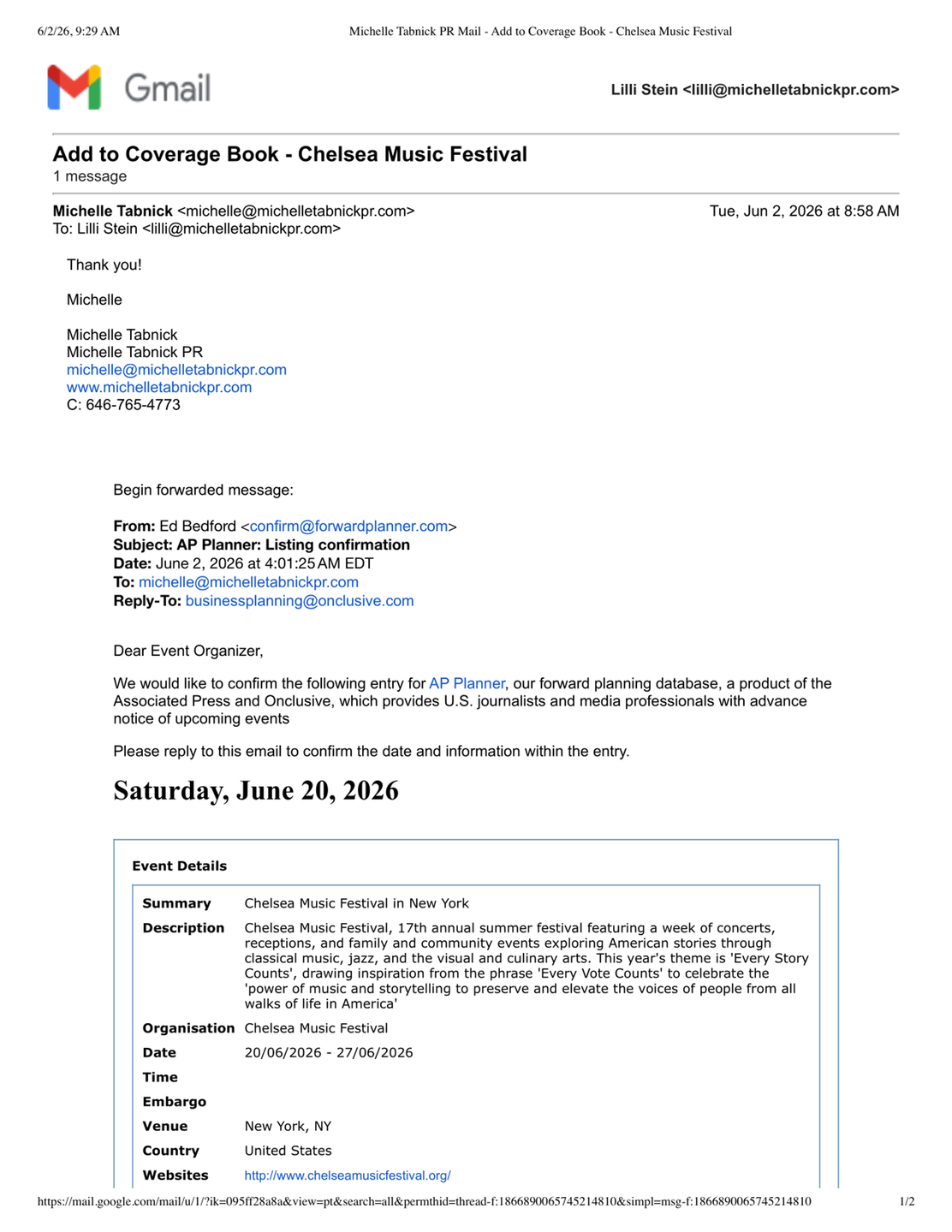 6/2/26, 9:29 AM Michelle Tabnick PR Mail - Add to Coverage Book - Chelsea Music Festival

Gmail

Lilli Stein <lilli@michelletabnickpr.com>

Add to Coverage Book - Chelsea Music Festival
1 message

Michelle Tabnick <michelle@michelletabnickpr.com> Tue, Jun 2, 2026 at 8:58 AM
To: Lilli Stein <lilli@michelletabnickpr.com>

Thank you!

Michelle

Michelle Tabnick
Michelle Tabnick PR
michelle@michelletabnickpr.com
www.michelletabnickpr.com
C: 646-765-4773

Begin forwarded message:

From: Ed Bedford <confirm@forwardplanner.com>
Subject: AP Planner: Listing confirmation
Date: June 2, 2026 at 4:01:25 AM EDT
To: michelle@michelletabnickpr.com
Reply-To: businessplanning@onclusive.com

Dear Event Organizer,

We would like to confirm the following entry for AP Planner, our forward planning database, a product of the Associated Press and Onclusive, which provides U.S. journalists and media professionals with advance notice of upcoming events

Please reply to this email to confirm the date and information within the entry.

Saturday, June 20, 2026

Event Details

| | |
|---|---|
| Summary | Chelsea Music Festival in New York |
| Description | Chelsea Music Festival, 17th annual summer festival featuring a week of concerts, receptions, and family and community events exploring American stories through classical music, jazz, and the visual and culinary arts. This year's theme is 'Every Story Counts', drawing inspiration from the phrase 'Every Vote Counts' to celebrate the 'power of music and storytelling to preserve and elevate the voices of people from all walks of life in America' |
| Organisation | Chelsea Music Festival |
| Date | 20/06/2026 - 27/06/2026 |
| Time | |
| Embargo | |
| Venue | New York, NY |
| Country | United States |
| Websites | http://www.chelseamusicfestival.org/ |

https://mail.google.com/mail/u/1/?ik=095ff28a8a&view=pt&search=all&permthid=thread-f:1866890065745214810&simpl=msg-f:1866890065745214810 1/2